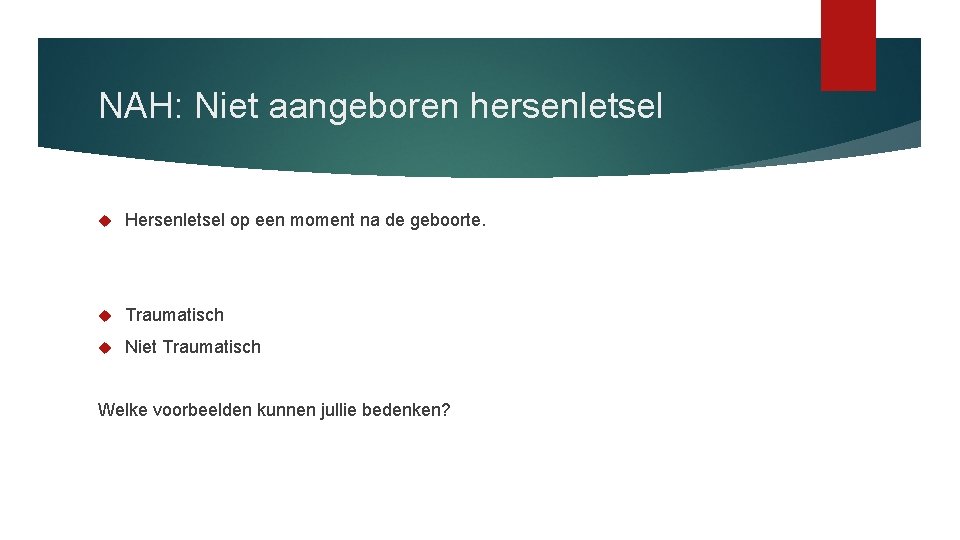 NAH: Niet aangeboren hersenletsel

Hersenletsel op een moment na de geboorte.

Traumatisch

Niet Traumatisch

Welke voorbeelden kunnen jullie bedenken?